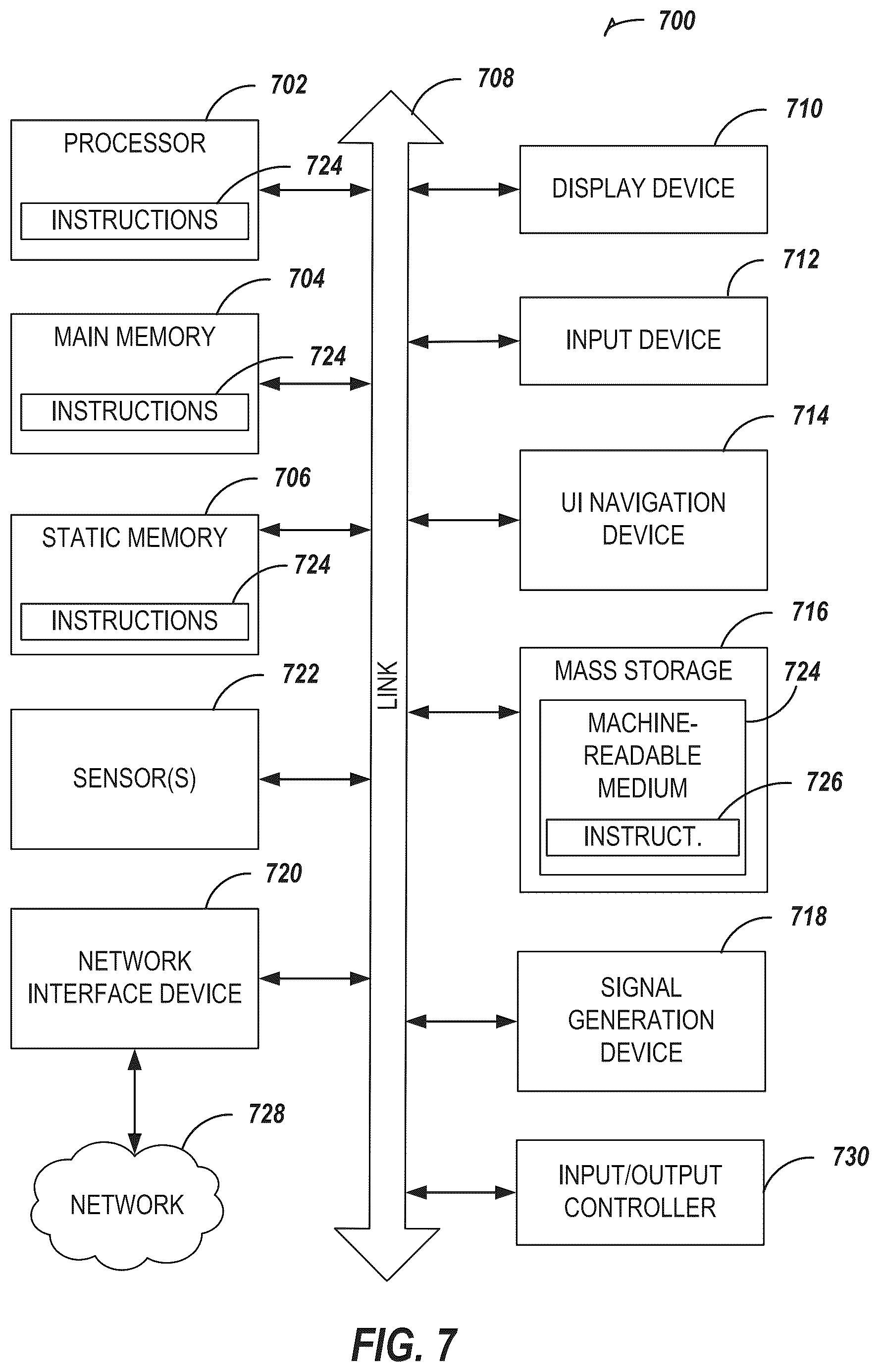 700

702

PROCESSOR

724

INSTRUCTIONS

704

MAIN MEMORY

724

INSTRUCTIONS

706

STATIC MEMORY

724

INSTRUCTIONS

722

SENSOR(S)

720

NETWORK INTERFACE DEVICE

728

NETWORK

708

LINK

710

DISPLAY DEVICE

712

INPUT DEVICE

714

UI NAVIGATION DEVICE

716

MASS STORAGE

724

MACHINE-READABLE MEDIUM

726

INSTRUCT.

718

SIGNAL GENERATION DEVICE

730

INPUT/OUTPUT CONTROLLER

FIG. 7